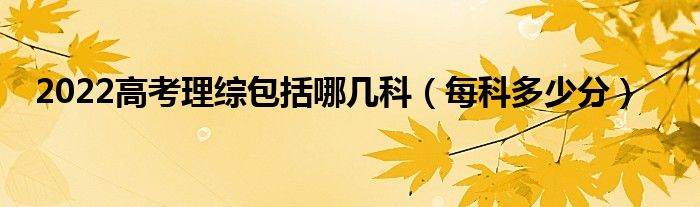 2022高考理综包括哪几科（每科多少分）